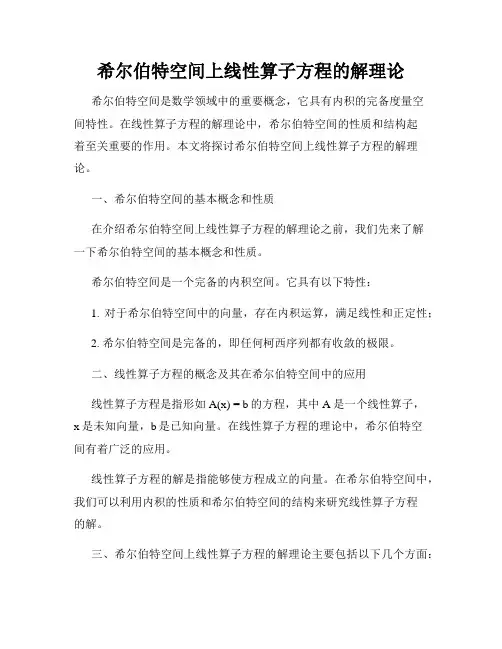 希尔伯特空间上线性算子方程的解理论

希尔伯特空间是数学领域中的重要概念，它具有内积的完备度量空间特性。在线性算子方程的解理论中，希尔伯特空间的性质和结构起着至关重要的作用。本文将探讨希尔伯特空间上线性算子方程的解理论。

一、希尔伯特空间的基本概念和性质

在介绍希尔伯特空间上线性算子方程的解理论之前，我们先来了解一下希尔伯特空间的基本概念和性质。

希尔伯特空间是一个完备的内积空间。它具有以下特性：

1. 对于希尔伯特空间中的向量，存在内积运算，满足线性和正定性；

2. 希尔伯特空间是完备的，即任何柯西序列都有收敛的极限。

二、线性算子方程的概念及其在希尔伯特空间中的应用

线性算子方程是指形如 $A(x) = b$ 的方程，其中 A 是一个线性算子，x 是未知向量，b 是已知向量。在线性算子方程的理论中，希尔伯特空间有着广泛的应用。

线性算子方程的解是指能够使方程成立的向量。在希尔伯特空间中，我们可以利用内积的性质和希尔伯特空间的结构来研究线性算子方程的解。

三、希尔伯特空间上线性算子方程的解理论主要包括以下几个方面：